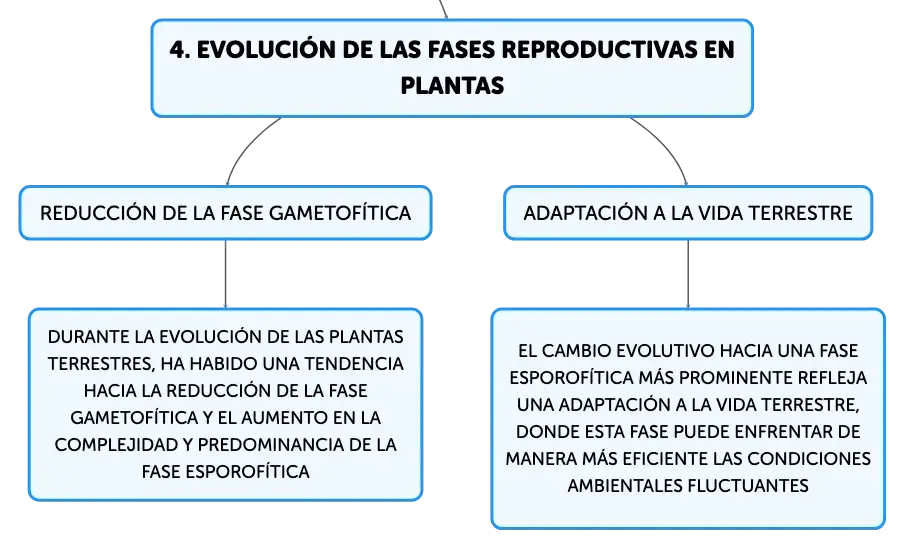 4. EVOLUCIÓN DE LAS FASES REPRODUCTIVAS EN PLANTAS

REDUCCIÓN DE LA FASE GAMETOFÍTICA

DURANTE LA EVOLUCIÓN DE LAS PLANTAS TERRESTRES, HA HABIDO UNA TENDENCIA HACIA LA REDUCCIÓN DE LA FASE GAMETOFÍTICA Y EL AUMENTO EN LA COMPLEJIDAD Y PREDOMINANCIA DE LA FASE ESPOROFÍTICA

ADAPTACIÓN A LA VIDA TERRESTRE

EL CAMBIO EVOLUTIVO HACIA UNA FASE ESPOROFÍTICA MÁS PROMINENTE REFLEJA UNA ADAPTACIÓN A LA VIDA TERRESTRE, DONDE ESTA FASE PUEDE ENFRENTAR DE MANERA MÁS EFICIENTE LAS CONDICIONES AMBIENTALES FLUCTUANTES